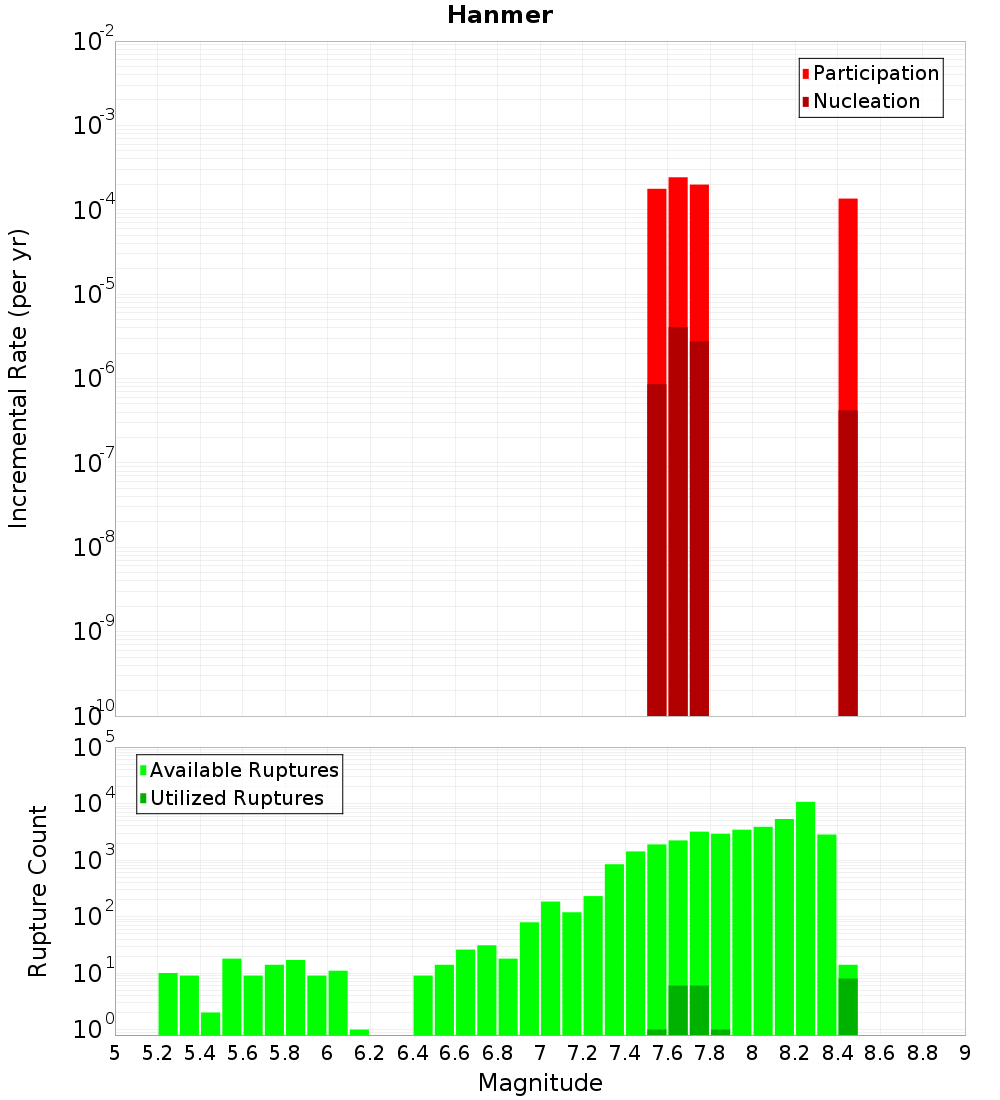 Hanmer

Participation
Nucleation

Incremental Rate (per yr)

$10^{-2}$
$10^{-3}$
$10^{-4}$
$10^{-5}$
$10^{-6}$
$10^{-7}$
$10^{-8}$
$10^{-9}$
$10^{-10}$

Available Ruptures
Utilized Ruptures

Rupture Count

$10^{5}$
$10^{4}$
$10^{3}$
$10^{2}$
$10^{1}$
$10^{0}$

5 5.2 5.4 5.6 5.8 6 6.2 6.4 6.6 6.8 7 7.2 7.4 7.6 7.8 8 8.2 8.4 8.6 8.8 9

Magnitude